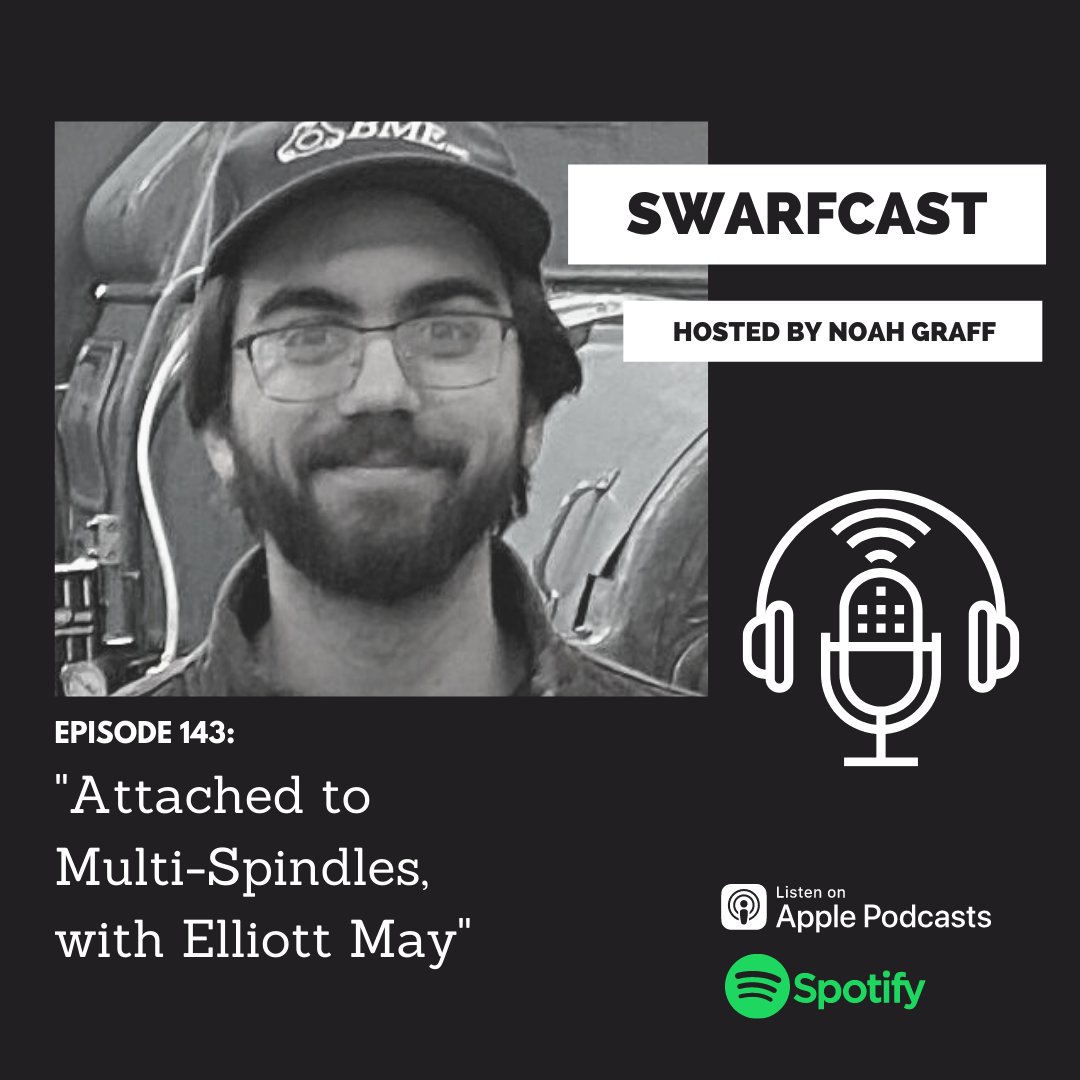 BME

SWARFCAST

HOSTED BY NOAH GRAFF

EPISODE 143:
"Attached to Multi-Spindles, with Elliott May"

Listen on
Apple Podcasts

Spotify